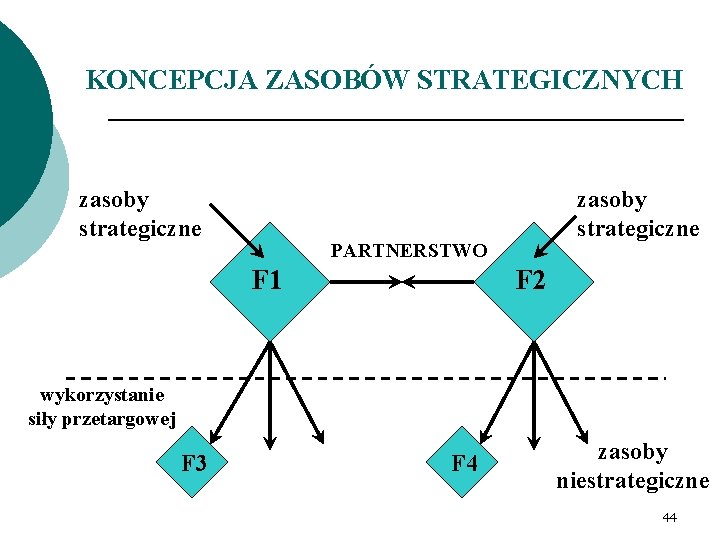 KONCEPCJA ZASOBÓW STRATEGICZNYCH

zasoby strategiczne

zasoby strategiczne

PARTNERSTWO

F1

F2

wykorzystanie siły przetargowej

F3

F4

zasoby niestrategiczne

44